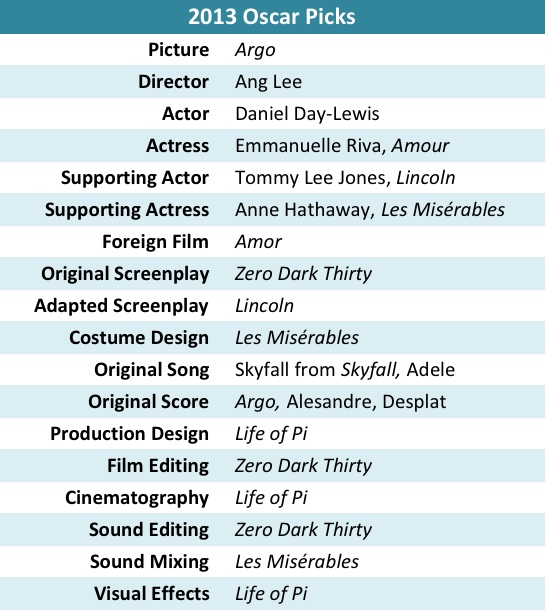 | 2013 Oscar Picks | |
|---|---|
| Picture | Argo |
| Director | Ang Lee |
| Actor | Daniel Day-Lewis |
| Actress | Emmanuelle Riva, Amour |
| Supporting Actor | Tommy Lee Jones, Lincoln |
| Supporting Actress | Anne Hathaway, Les Misérables |
| Foreign Film | Amor |
| Original Screenplay | Zero Dark Thirty |
| Adapted Screenplay | Lincoln |
| Costume Design | Les Misérables |
| Original Song | Skyfall from Skyfall, Adele |
| Original Score | Argo, Alesandre, Desplat |
| Production Design | Life of Pi |
| Film Editing | Zero Dark Thirty |
| Cinematography | Life of Pi |
| Sound Editing | Zero Dark Thirty |
| Sound Mixing | Les Misérables |
| Visual Effects | Life of Pi |